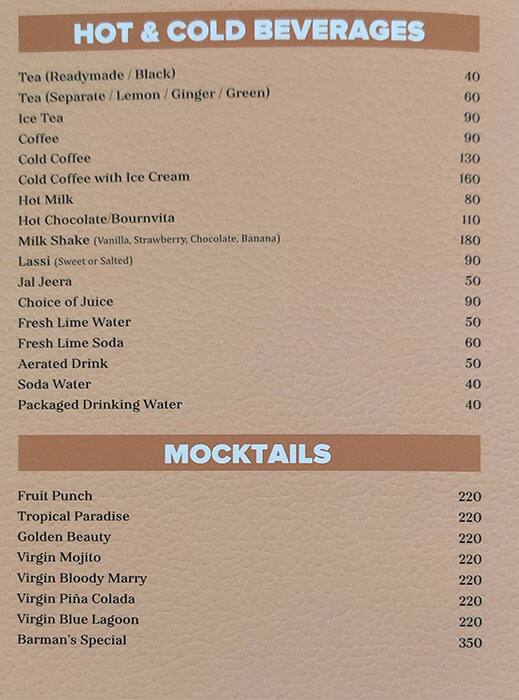 HOT & COLD BEVERAGES

| | |
|---|---|
| Tea (Readymade / Black) | 40 |
| Tea (Separate / Lemon / Ginger / Green) | 60 |
| Ice Tea | 90 |
| Coffee | 90 |
| Cold Coffee | 130 |
| Cold Coffee with Ice Cream | 160 |
| Hot Milk | 80 |
| Hot Chocolate/Bournvita | 110 |
| Milk Shake (Vanilla, Strawberry, Chocolate, Banana) | 180 |
| Lassi (Sweet or Salted) | 90 |
| Jal Jeera | 50 |
| Choice of Juice | 90 |
| Fresh Lime Water | 50 |
| Fresh Lime Soda | 60 |
| Aerated Drink | 50 |
| Soda Water | 40 |
| Packaged Drinking Water | 40 |

MOCKTAILS

| | |
|---|---|
| Fruit Punch | 220 |
| Tropical Paradise | 220 |
| Golden Beauty | 220 |
| Virgin Mojito | 220 |
| Virgin Bloody Marry | 220 |
| Virgin Piña Colada | 220 |
| Virgin Blue Lagoon | 220 |
| Barman's Special | 350 |